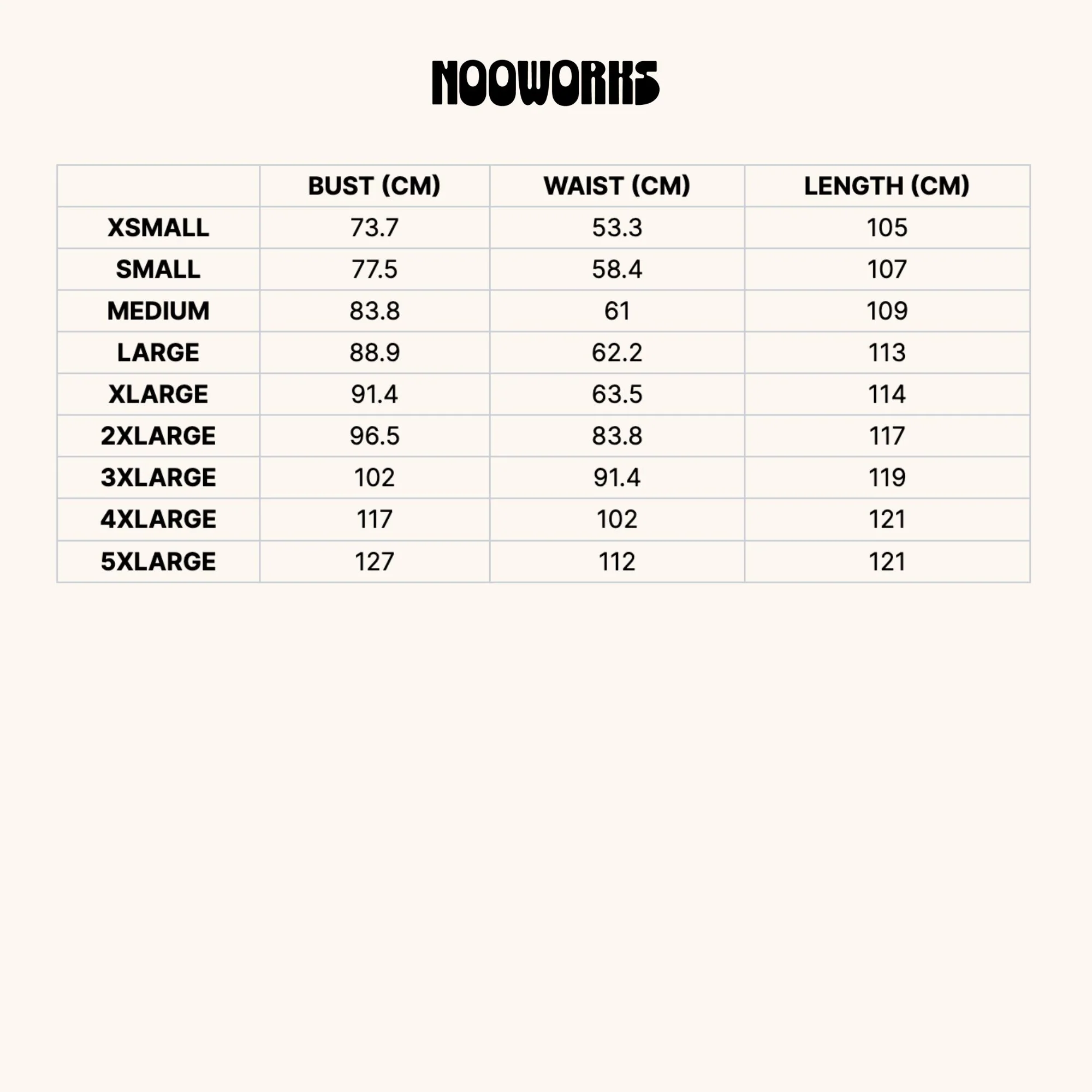 NOOWORKS

| | BUST (CM) | WAIST (CM) | LENGTH (CM) |
|---|---|---|---|
| XSMALL | 73.7 | 53.3 | 105 |
| SMALL | 77.5 | 58.4 | 107 |
| MEDIUM | 83.8 | 61 | 109 |
| LARGE | 88.9 | 62.2 | 113 |
| XLARGE | 91.4 | 63.5 | 114 |
| 2XLARGE | 96.5 | 83.8 | 117 |
| 3XLARGE | 102 | 91.4 | 119 |
| 4XLARGE | 117 | 102 | 121 |
| 5XLARGE | 127 | 112 | 121 |